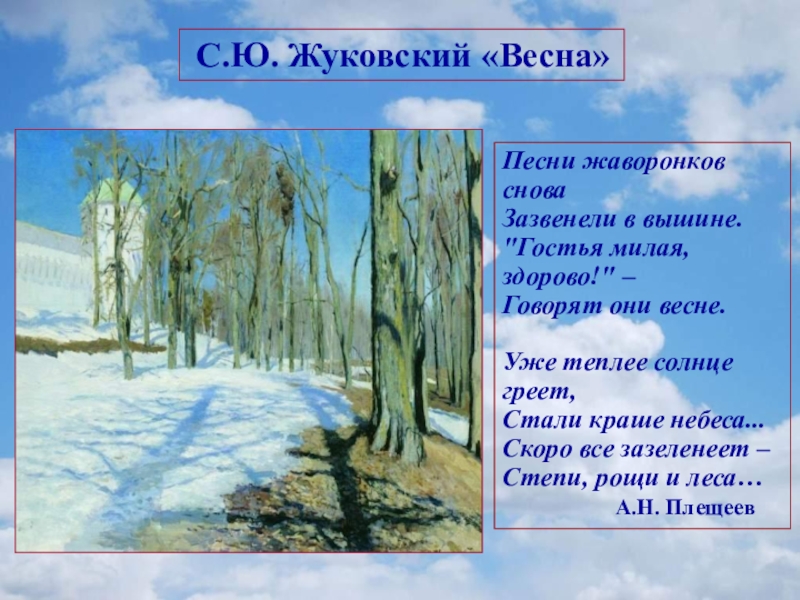 С.Ю. Жуковский «Весна»

Песни жаворонков снова
Зазвенели в вышине.
"Гостья милая, здорово!" –
Говорят они весне.

Уже теплее солнце греет,
Стали краше небеса...
Скоро все зазеленеет –
Степи, рощи и леса…
А.Н. Плещеев